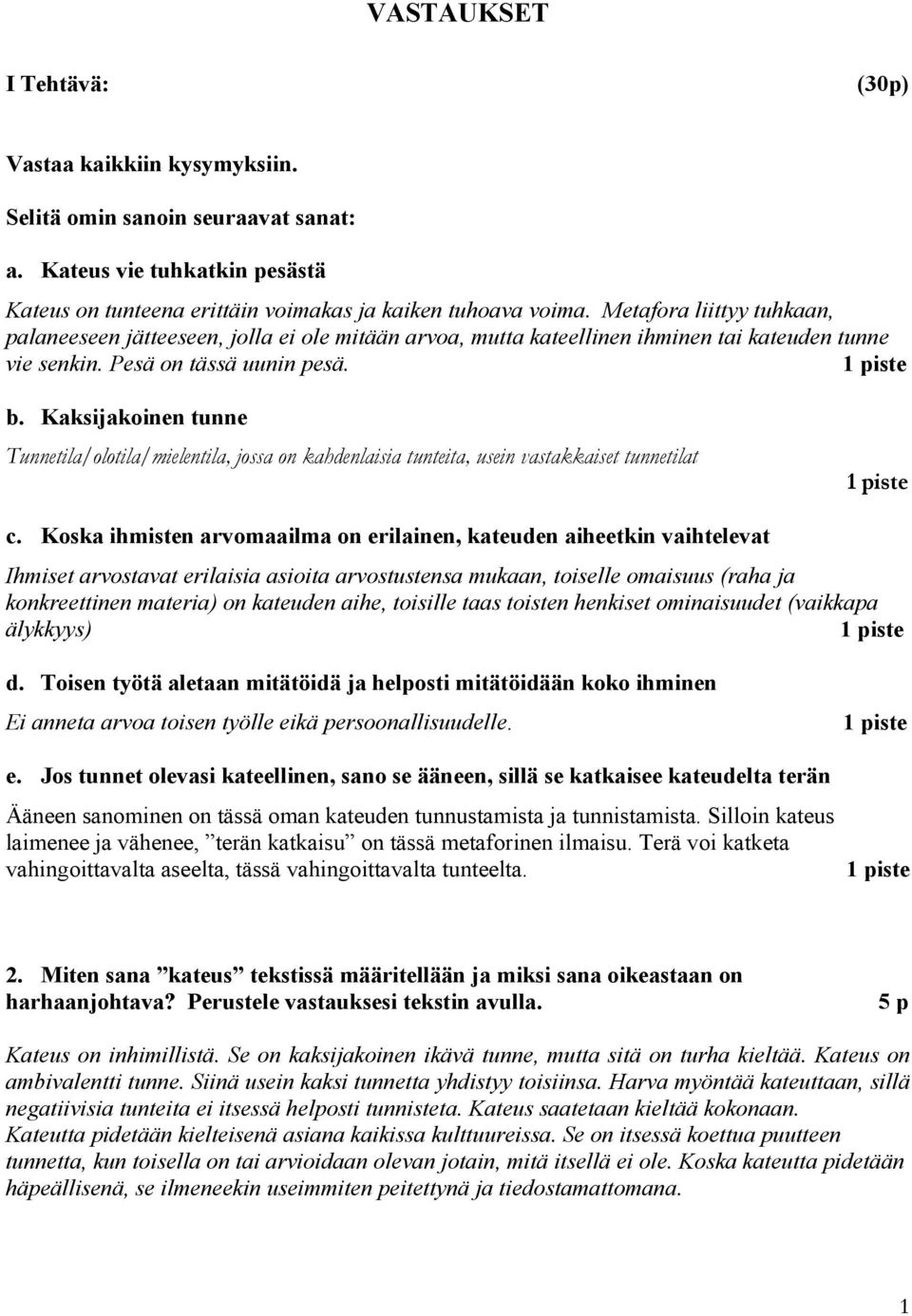 VASTAUKSET

I Tehtävä: (30p)

Vastaa kaikkiin kysymyksiin.

Selitä omin sanoin seuraavat sanat:

a. Kateus vie tuhkatkin pesästä

Kateus on tunteena erittäin voimakas ja kaiken tuhoava voima. Metafora liittyy tuhkaan, palaneeseen jätteeseen, jolla ei ole mitään arvoa, mutta kateellinen ihminen tai kateuden tunne vie senkin. Pesä on tässä uunin pesä. 1 piste

b. Kaksijakoinen tunne

Tunnetila/olotila/mielentila, jossa on kahdenlaisia tunteita, usein vastakkaiset tunnetilat 1 piste

c. Koska ihmisten arvomaailma on erilainen, kateuden aiheetkin vaihtelevat

Ihmiset arvostavat erilaisia asioita arvostustensa mukaan, toiselle omaisuus (raha ja konkreettinen materia) on kateuden aihe, toisille taas toisten henkiset ominaisuudet (vaikkapa älykkyys) 1 piste

d. Toisen työtä aletaan mitätöidä ja helposti mitätöidään koko ihminen

Ei anneta arvoa toisen työlle eikä persoonallisuudelle. 1 piste

e. Jos tunnet olevasi kateellinen, sano se ääneen, sillä se katkaisee kateudelta terän

Ääneen sanominen on tässä oman kateuden tunnustamista ja tunnistamista. Silloin kateus laimenee ja vähenee, ”terän katkaisu” on tässä metaforinen ilmaisu. Terä voi katketa vahingoittavalta aseelta, tässä vahingoittavalta tunteelta. 1 piste

2. Miten sana ”kateus” tekstissä määritellään ja miksi sana oikeastaan on harhaanjohtava? Perustele vastauksesi tekstin avulla. 5 p

Kateus on inhimillistä. Se on kaksijakoinen ikävä tunne, mutta sitä on turha kieltää. Kateus on ambivalentti tunne. Siinä usein kaksi tunnetta yhdistyy toisiinsa. Harva myöntää kateuttaan, sillä negatiivisia tunteita ei itsessä helposti tunnisteta. Kateus saatetaan kieltää kokonaan. Kateutta pidetään kielteisenä asiana kaikissa kulttuureissa. Se on itsessä koettua puutteen tunnetta, kun toisella on tai arvioidaan olevan jotain, mitä itsellä ei ole. Koska kateutta pidetään häpeällisenä, se ilmeneekin useimmiten peitettynä ja tiedostamattomana.

1